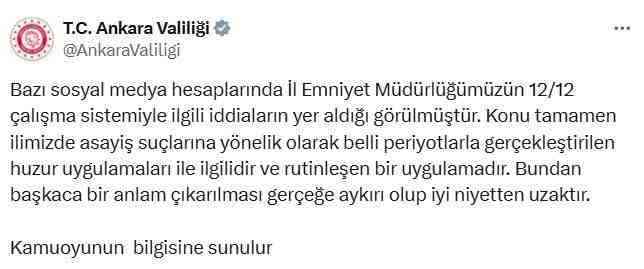 T.C. Ankara Valiliği
@AnkaraValiligi

Bazı sosyal medya hesaplarında İl Emniyet Müdürlüğümüzün 12/12 çalışma sistemiyle ilgili iddiaların yer aldığı görülmüştür. Konu tamamen ilimizde asayiş suçlarına yönelik olarak belli periyotlarla gerçekleştirilen huzur uygulamaları ile ilgilidir ve rutinleşen bir uygulamadır. Bundan başkaca bir anlam çıkarılması gerçeğe aykırı olup iyi niyetten uzaktır.

Kamuoyunun bilgisine sunulur